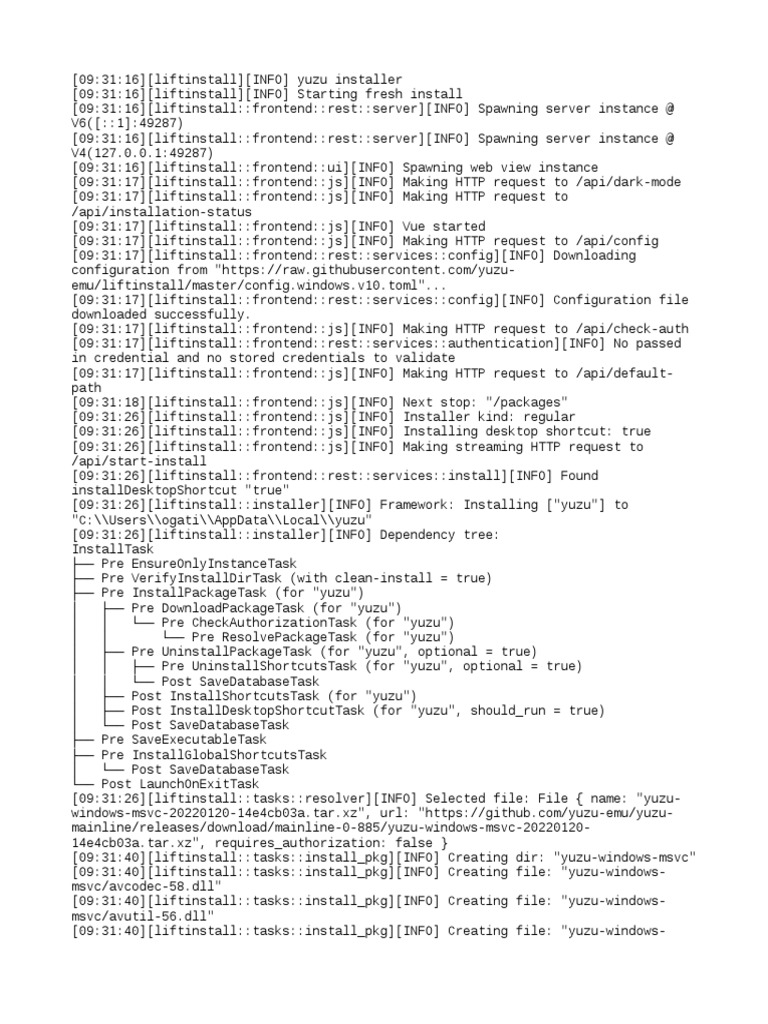 [09:31:16][liftinstall][INFO] yuzu installer
[09:31:16][liftinstall][INFO] Starting fresh install
[09:31:16][liftinstall::frontend::rest::server][INFO] Spawning server instance @ V6([::1]:49287)
[09:31:16][liftinstall::frontend::rest::server][INFO] Spawning server instance @ V4(127.0.0.1:49287)
[09:31:16][liftinstall::frontend::ui][INFO] Spawning web view instance
[09:31:17][liftinstall::frontend::js][INFO] Making HTTP request to /api/dark-mode
[09:31:17][liftinstall::frontend::js][INFO] Making HTTP request to /api/installation-status
[09:31:17][liftinstall::frontend::js][INFO] Vue started
[09:31:17][liftinstall::frontend::js][INFO] Making HTTP request to /api/config
[09:31:17][liftinstall::frontend::rest::services::config][INFO] Downloading configuration from "https://raw.githubusercontent.com/yuzu-emu/liftinstall/master/config.windows.v10.toml"...
[09:31:17][liftinstall::frontend::rest::services::config][INFO] Configuration file downloaded successfully.
[09:31:17][liftinstall::frontend::js][INFO] Making HTTP request to /api/check-auth
[09:31:17][liftinstall::frontend::rest::services::authentication][INFO] No passed in credential and no stored credentials to validate
[09:31:17][liftinstall::frontend::js][INFO] Making HTTP request to /api/default-path
[09:31:18][liftinstall::frontend::js][INFO] Next stop: "/packages"
[09:31:26][liftinstall::frontend::js][INFO] Installer kind: regular
[09:31:26][liftinstall::frontend::js][INFO] Installing desktop shortcut: true
[09:31:26][liftinstall::frontend::js][INFO] Making streaming HTTP request to /api/start-install
[09:31:26][liftinstall::frontend::rest::services::install][INFO] Found installDesktopShortcut "true"
[09:31:26][liftinstall::installer][INFO] Framework: Installing ["yuzu"] to "C:\\Users\\ogati\\AppData\\Local\\yuzu"
[09:31:26][liftinstall::installer][INFO] Dependency tree:
InstallTask
├── Pre EnsureOnlyInstanceTask
├── Pre VerifyInstallDirTask (with clean-install = true)
├── Pre InstallPackageTask (for "yuzu")
│   ├── Pre DownloadPackageTask (for "yuzu")
│   │   └── Pre CheckAuthorizationTask (for "yuzu")
│   │       └── Pre ResolvePackageTask (for "yuzu")
│   ├── Pre UninstallPackageTask (for "yuzu", optional = true)
│   │   ├── Pre UninstallShortcutsTask (for "yuzu", optional = true)
│   │   └── Post SaveDatabaseTask
│   ├── Post InstallShortcutsTask (for "yuzu")
│   ├── Post InstallDesktopShortcutTask (for "yuzu", should_run = true)
│   └── Post SaveDatabaseTask
├── Pre SaveExecutableTask
├── Pre InstallGlobalShortcutsTask
│   └── Post SaveDatabaseTask
└── Post LaunchOnExitTask
[09:31:26][liftinstall::tasks::resolver][INFO] Selected file: File { name: "yuzu-windows-msvc-20220120-14e4cb03a.tar.xz", url: "https://github.com/yuzu-emu/yuzu-mainline/releases/download/mainline-0-885/yuzu-windows-msvc-20220120-14e4cb03a.tar.xz", requires_authorization: false }
[09:31:40][liftinstall::tasks::install_pkg][INFO] Creating dir: "yuzu-windows-msvc"
[09:31:40][liftinstall::tasks::install_pkg][INFO] Creating file: "yuzu-windows-msvc/avcodec-58.dll"
[09:31:40][liftinstall::tasks::install_pkg][INFO] Creating file: "yuzu-windows-msvc/avutil-56.dll"
[09:31:40][liftinstall::tasks::install_pkg][INFO] Creating file: "yuzu-windows-